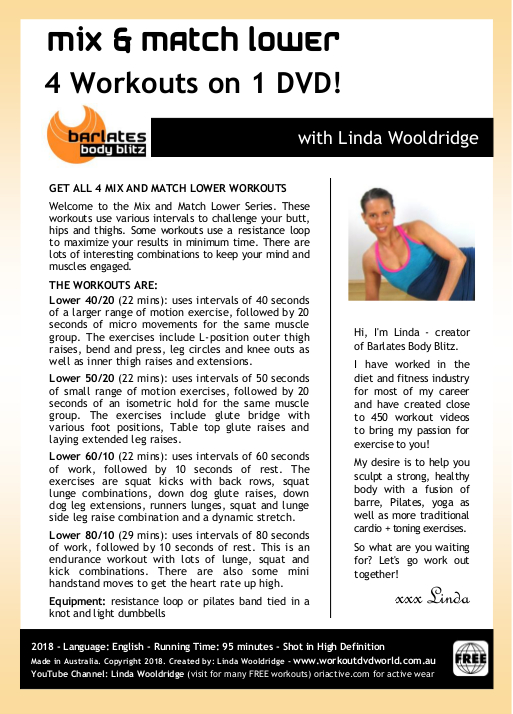 mix & match lower
4 Workouts on 1 DVD!

barlates body blitz

with Linda Wooldridge

GET ALL 4 MIX AND MATCH LOWER WORKOUTS

Welcome to the Mix and Match Lower Series. These workouts use various intervals to challenge your butt, hips and thighs. Some workouts use a resistance loop to maximize your results in minimum time. There are lots of interesting combinations to keep your mind and muscles engaged.

THE WORKOUTS ARE:

Lower 40/20 (22 mins): uses intervals of 40 seconds of a larger range of motion exercise, followed by 20 seconds of micro movements for the same muscle group. The exercises include L-position outer thigh raises, bend and press, leg circles and knee outs as well as inner thigh raises and extensions.

Lower 50/20 (22 mins): uses intervals of 50 seconds of small range of motion exercises, followed by 20 seconds of an isometric hold for the same muscle group. The exercises include glute bridge with various foot positions, Table top glute raises and laying extended leg raises.

Lower 60/10 (22 mins): uses intervals of 60 seconds of work, followed by 10 seconds of rest. The exercises are squat kicks with back rows, squat lunge combinations, down dog glute raises, down dog leg extensions, runners lunges, squat and lunge side leg raise combination and a dynamic stretch.

Lower 80/10 (29 mins): uses intervals of 80 seconds of work, followed by 10 seconds of rest. This is an endurance workout with lots of lunge, squat and kick combinations. There are also some mini handstand moves to get the heart rate up high.

Equipment: resistance loop or pilates band tied in a knot and light dumbbells

Hi, I'm Linda - creator of Barlates Body Blitz.

I have worked in the diet and fitness industry for most of my career and have created close to 450 workout videos to bring my passion for exercise to you!

My desire is to help you sculpt a strong, healthy body with a fusion of barre, Pilates, yoga as well as more traditional cardio + toning exercises.

So what are you waiting for? Let's go work out together!

xxx Linda

2018 - Language: English - Running Time: 95 minutes - Shot in High Definition
Made in Australia. Copyright 2018. Created by: Linda Wooldridge - www.workoutdvdworld.com.au
YouTube Channel: Linda Wooldridge (visit for many FREE workouts) oriactive.com for active wear

FREE